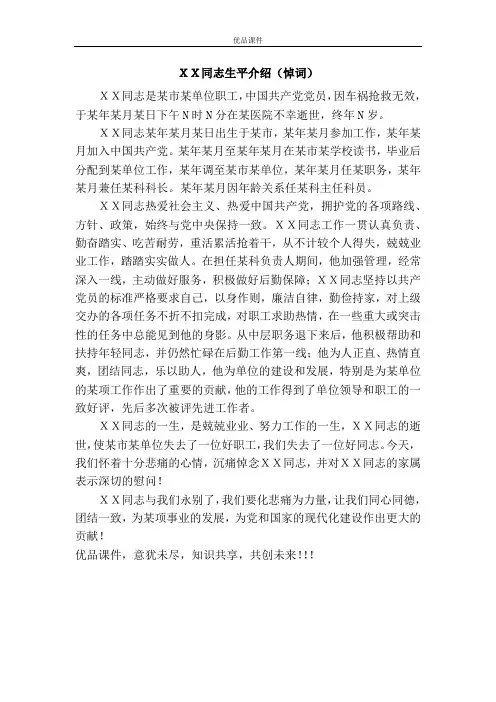 优品课件

XX同志生平介绍（悼词）

XX同志是某市某单位职工，中国共产党党员，因车祸抢救无效，于某年某月某日下午N时N分在某医院不幸逝世，终年N岁。

XX同志某年某月某日出生于某市，某年某月参加工作，某年某月加入中国共产党。某年某月至某年某月在某市某学校读书，毕业后分配到某单位工作，某年调至某市某单位，某年某月任某职务，某年某月兼任某科科长。某年某月因年龄关系任某科主任科员。

XX同志热爱社会主义、热爱中国共产党，拥护党的各项路线、方针、政策，始终与党中央保持一致。XX同志工作一贯认真负责、勤奋踏实、吃苦耐劳，重活累活抢着干，从不计较个人得失，兢兢业业工作，踏踏实实做人。在担任某科负责人期间，他加强管理，经常深入一线，主动做好服务，积极做好后勤保障；XX同志坚持以共产党员的标准严格要求自己，以身作则，廉洁自律，勤俭持家，对上级交办的各项任务不折不扣完成，对职工求助热情，在一些重大或突击性的任务中总能见到他的身影。从中层职务退下来后，他积极帮助和扶持年轻同志，并仍然忙碌在后勤工作第一线；他为人正直、热情直爽，团结同志，乐以助人，他为单位的建设和发展，特别是为某单位的某项工作作出了重要的贡献，他的工作得到了单位领导和职工的一致好评，先后多次被评先进工作者。

XX同志的一生，是兢兢业业、努力工作的一生，XX同志的逝世，使某市某单位失去了一位好职工，我们失去了一位好同志。今天，我们怀着十分悲痛的心情，沉痛悼念XX同志，并对XX同志的家属表示深切的慰问！

XX同志与我们永别了，我们要化悲痛为力量，让我们同心同德，团结一致，为某项事业的发展，为党和国家的现代化建设作出更大的贡献！
优品课件，意犹未尽，知识共享，共创未来！！！